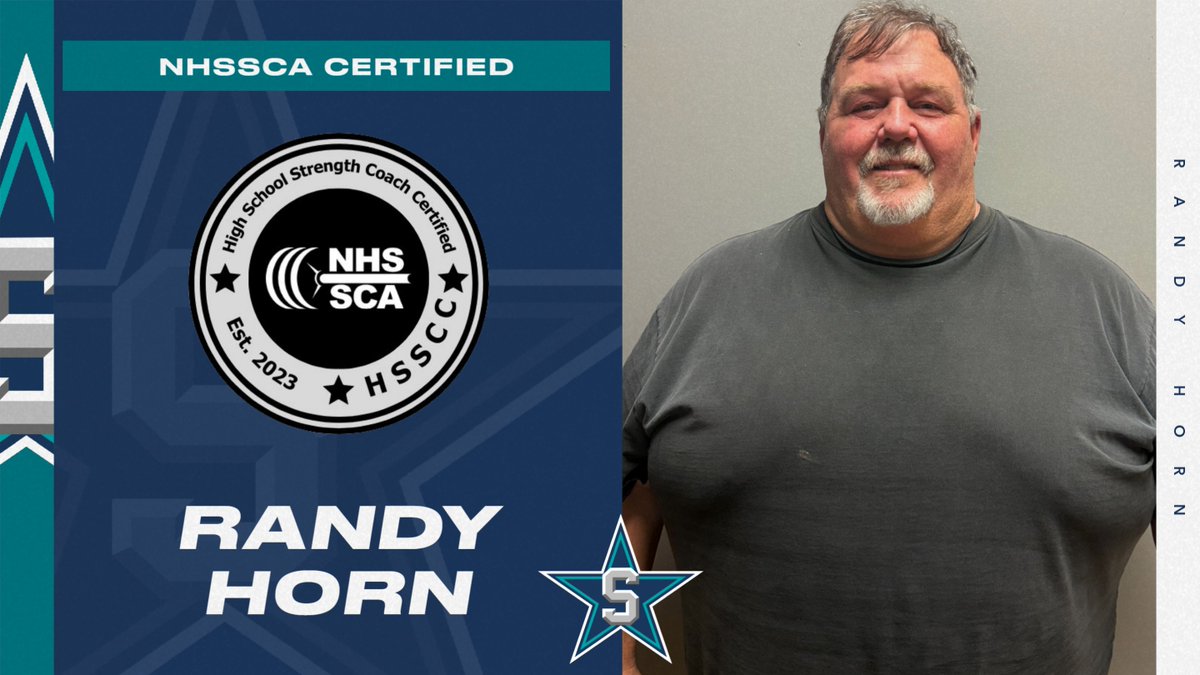 NHSSCA CERTIFIED

High School Strength Coach Certified

NHS SCA

Est. 2023

HSSCC

RANDY HORN

S

RANDY HORN